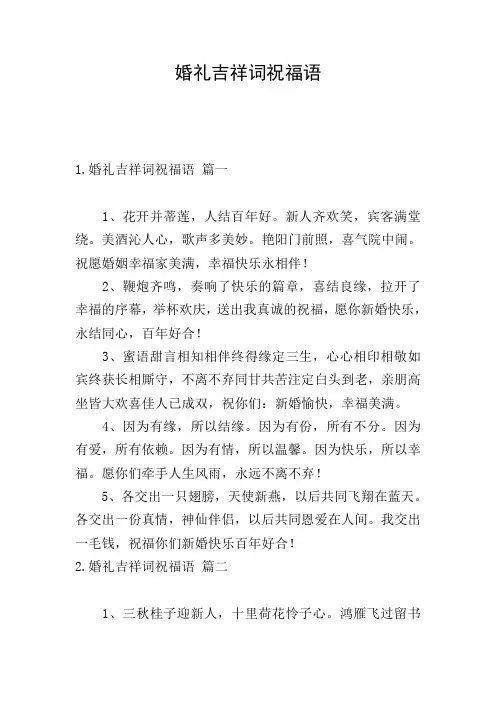 婚礼吉祥词祝福语

1.婚礼吉祥词祝福语 篇一

1、花开并蒂莲，人结百年好。新人齐欢笑，宾客满堂绕。美酒沁人心，歌声多美妙。艳阳门前照，喜气院中闹。祝愿婚姻幸福家美满，幸福快乐永相伴！

2、鞭炮齐鸣，奏响了快乐的篇章，喜结良缘，拉开了幸福的序幕，举杯欢庆，送出我真诚的祝福，愿你新婚快乐，永结同心，百年好合！

3、蜜语甜言相知相伴终得缘定三生，心心相印相敬如宾终获长相厮守，不离不弃同甘共苦注定白头到老，亲朋高坐皆大欢喜佳人已成双，祝你们：新婚愉快，幸福美满。

4、因为有缘，所以结缘。因为有份，所有不分。因为有爱，所有依赖。因为有情，所以温馨。因为快乐，所以幸福。愿你们牵手人生风雨，永远不离不弃！

5、各交出一只翅膀，天使新燕，以后共同飞翔在蓝天。各交出一份真情，神仙伴侣，以后共同恩爱在人间。我交出一毛钱，祝福你们新婚快乐百年好合！

2.婚礼吉祥词祝福语 篇二

1、三秋桂子迎新人，十里荷花怜子心。鸿雁飞过留书